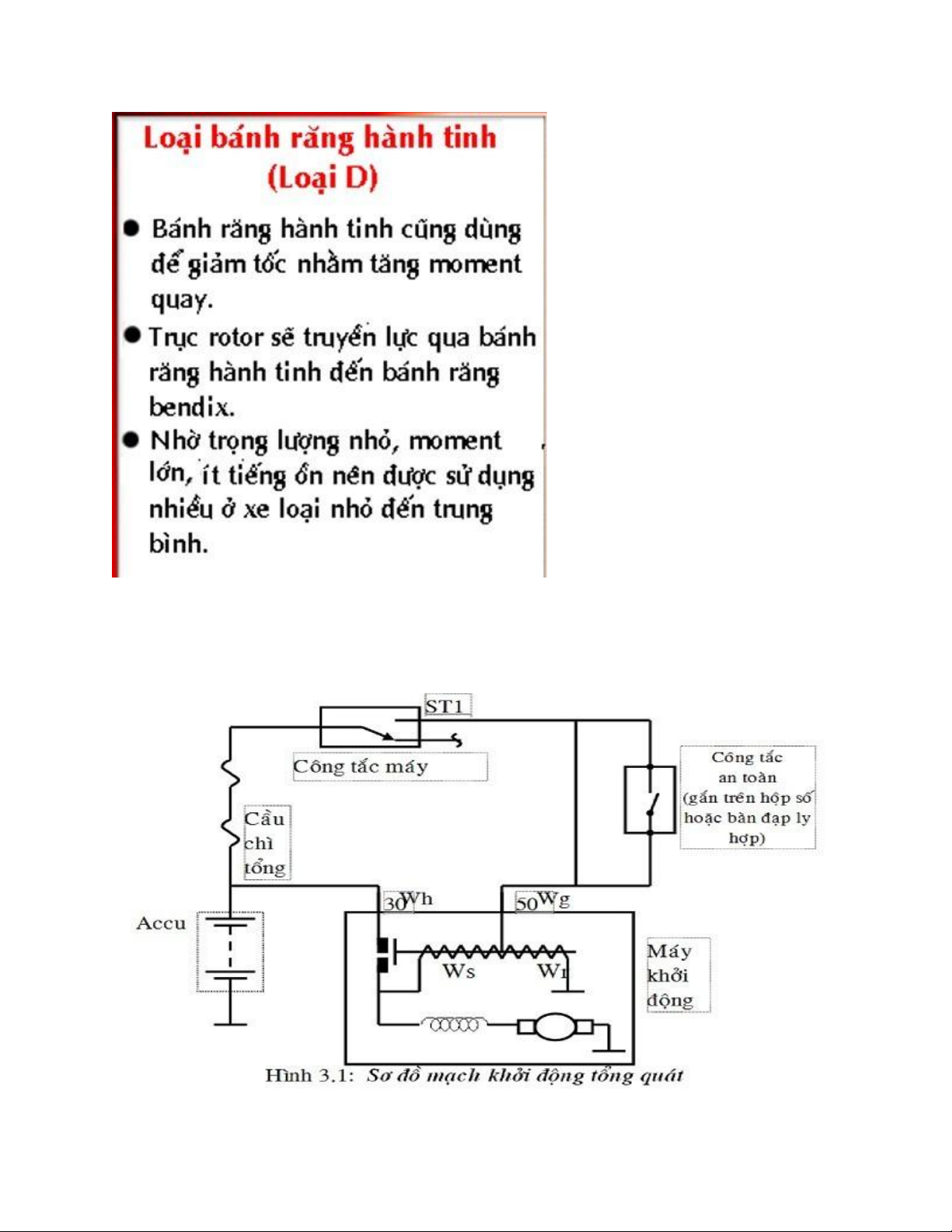 Loại bánh răng hành tinh (Loại D)

● Bánh răng hành tinh cũng dùng để giảm tốc nhằm tăng moment quay.

● Trục rotor sẽ truyền lực qua bánh răng hành tinh đến bánh răng bendix.

● Nhờ trọng lượng nhỏ, moment lớn, ít tiếng ồn nên được sử dụng nhiều ở xe loại nhỏ đến trung bình.

ST1

Công tắc máy

Công tắc an toàn (gắn trên hộp số hoặc bàn đạp ly hợp)

Cầu chì tổng

Accu

30 Wh

50 Wg

Ws

Wr

Máy khởi động

Hình 3.1: Sơ đồ mạch khởi động tổng quát